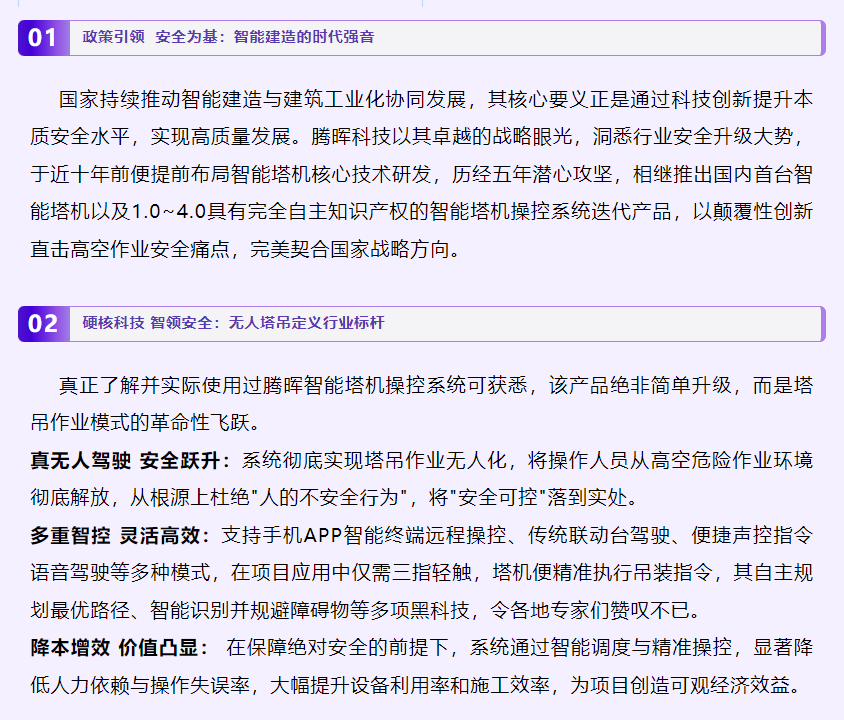 01 政策引领 安全为基：智能建造的时代强音

国家持续推动智能建造与建筑工业化协同发展，其核心要义正是通过科技创新提升本质安全水平，实现高质量发展。腾晖科技以其卓越的战略眼光，洞悉行业安全升级大势，于近十年前便提前布局智能塔机核心技术研发，历经五年潜心攻坚，相继推出国内首台智能塔机以及1.0~4.0具有完全自主知识产权的智能塔机操控系统迭代产品，以颠覆性创新直击高空作业安全痛点，完美契合国家战略方向。

02 硬核科技 智领安全：无人塔吊定义行业标杆

真正了解并实际使用过腾晖智能塔机操控系统可获悉，该产品绝非简单升级，而是塔吊作业模式的革命性飞跃。

真无人驾驶 安全跃升：系统彻底实现塔吊作业无人化，将操作人员从高空危险作业环境彻底解放，从根源上杜绝"人的不安全行为"，将"安全可控"落到实处。

多重智控 灵活高效：支持手机APP智能终端远程操控、传统联动台驾驶、便捷声控指令语音驾驶等多种模式，在项目应用中仅需三指轻触，塔机便精准执行吊装指令，其自主规划最优路径、智能识别并规避障碍物等多项黑科技，令各地专家们赞叹不已。

降本增效 价值凸显： 在保障绝对安全的前提下，系统通过智能调度与精准操控，显著降低人力依赖与操作失误率，大幅提升设备利用率和施工效率，为项目创造可观经济效益。